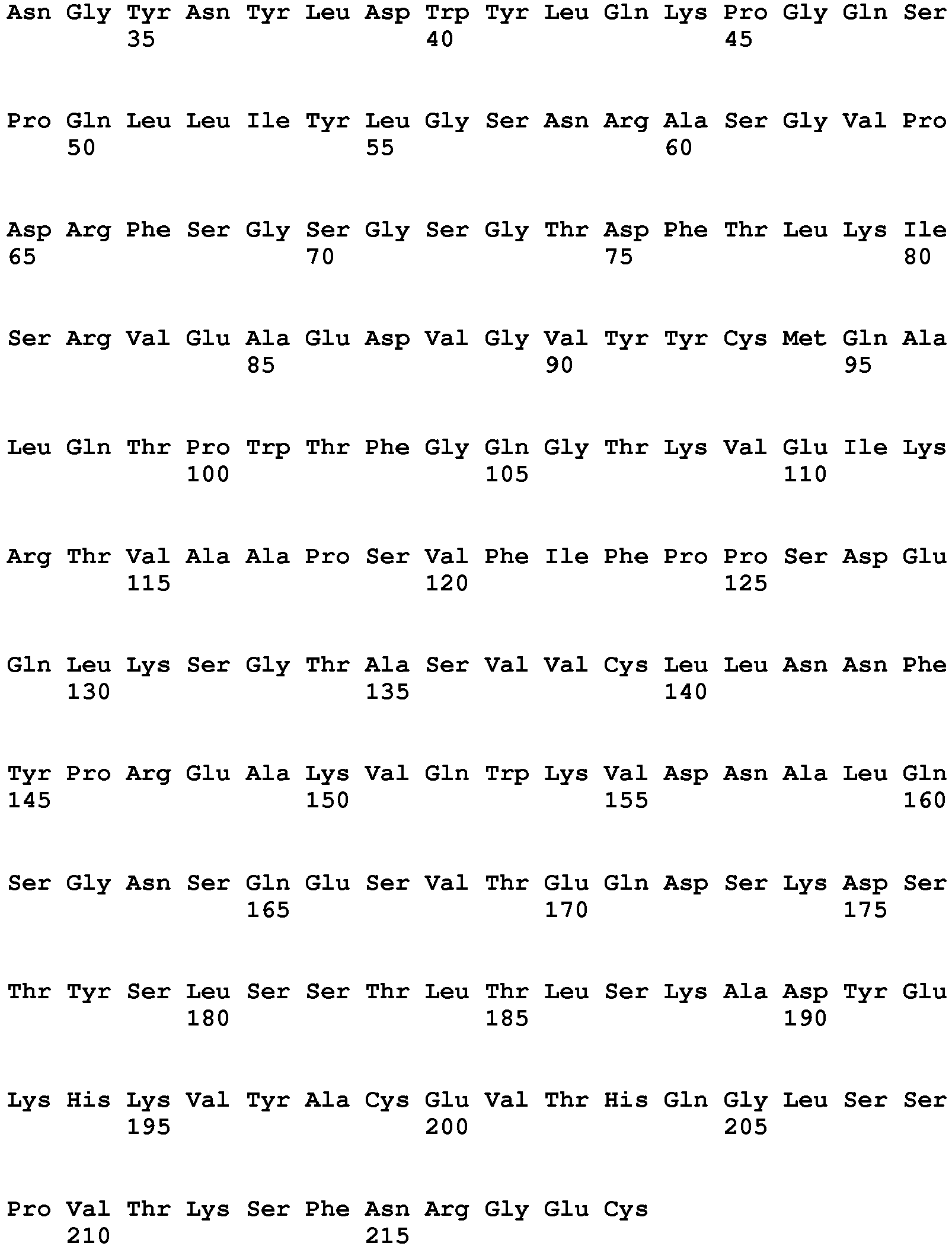 Asn Gly Tyr Asn Tyr Leu Asp Trp Tyr Leu Gln Lys Pro Gly Gln Ser
35 40 45

Pro Gln Leu Leu Ile Tyr Leu Gly Ser Asn Arg Ala Ser Gly Val Pro
50 55 60

Asp Arg Phe Ser Gly Ser Gly Ser Gly Thr Asp Phe Thr Leu Lys Ile
65 70 75 80

Ser Arg Val Glu Ala Glu Asp Val Gly Val Tyr Tyr Cys Met Gln Ala
85 90 95

Leu Gln Thr Pro Trp Thr Phe Gly Gln Gly Thr Lys Val Glu Ile Lys
100 105 110

Arg Thr Val Ala Ala Pro Ser Val Phe Ile Phe Pro Pro Ser Asp Glu
115 120 125

Gln Leu Lys Ser Gly Thr Ala Ser Val Val Cys Leu Leu Asn Asn Phe
130 135 140

Tyr Pro Arg Glu Ala Lys Val Gln Trp Lys Val Asp Asn Ala Leu Gln
145 150 155 160

Ser Gly Asn Ser Gln Glu Ser Val Thr Glu Gln Asp Ser Lys Asp Ser
165 170 175

Thr Tyr Ser Leu Ser Ser Thr Leu Thr Leu Ser Lys Ala Asp Tyr Glu
180 185 190

Lys His Lys Val Tyr Ala Cys Glu Val Thr His Gln Gly Leu Ser Ser
195 200 205

Pro Val Thr Lys Ser Phe Asn Arg Gly Glu Cys
210 215